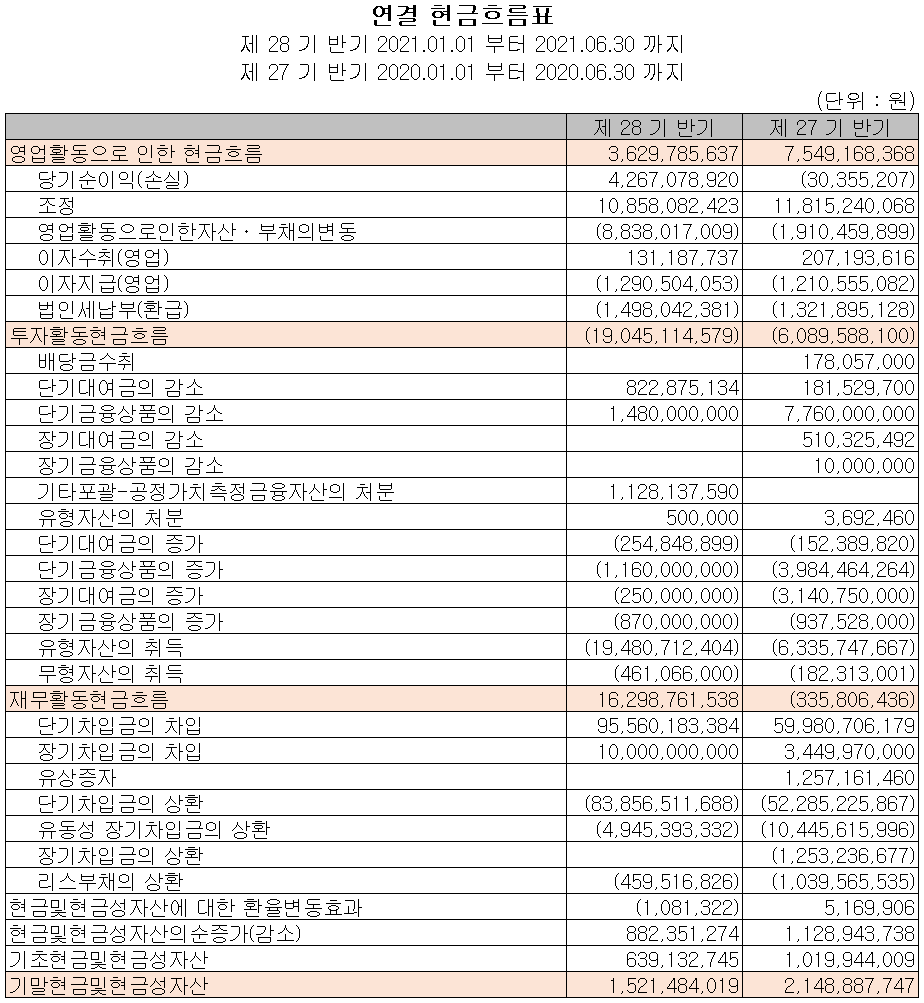 연결 현금흐름표
제 28 기 반기 2021.01.01 부터 2021.06.30 까지
제 27 기 반기 2020.01.01 부터 2020.06.30 까지

(단위 : 원)

| | 제 28 기 반기 | 제 27 기 반기 |
|---|---|---|
| 영업활동으로 인한 현금흐름 | 3,629,785,637 | 7,549,168,368 |
| 당기순이익(손실) | 4,267,078,920 | (30,355,207) |
| 조정 | 10,858,082,423 | 11,815,240,068 |
| 영업활동으로인한자산ㆍ부채의변동 | (8,838,017,009) | (1,910,459,899) |
| 이자수취(영업) | 131,187,737 | 207,193,616 |
| 이자지급(영업) | (1,290,504,053) | (1,210,555,082) |
| 법인세납부(환급) | (1,498,042,381) | (1,321,895,128) |
| 투자활동현금흐름 | (19,045,114,579) | (6,089,588,100) |
| 배당금수취 | | 178,057,000 |
| 단기대여금의 감소 | 822,875,134 | 181,529,700 |
| 단기금융상품의 감소 | 1,480,000,000 | 7,760,000,000 |
| 장기대여금의 감소 | | 510,325,492 |
| 장기금융상품의 감소 | | 10,000,000 |
| 기타포괄-공정가치측정금융자산의 처분 | 1,128,137,590 | |
| 유형자산의 처분 | 500,000 | 3,692,460 |
| 단기대여금의 증가 | (254,848,899) | (152,389,820) |
| 단기금융상품의 증가 | (1,160,000,000) | (3,984,464,264) |
| 장기대여금의 증가 | (250,000,000) | (3,140,750,000) |
| 장기금융상품의 증가 | (870,000,000) | (937,528,000) |
| 유형자산의 취득 | (19,480,712,404) | (6,335,747,667) |
| 무형자산의 취득 | (461,066,000) | (182,313,001) |
| 재무활동현금흐름 | 16,298,761,538 | (335,806,436) |
| 단기차입금의 차입 | 95,560,183,384 | 59,980,706,179 |
| 장기차입금의 차입 | 10,000,000,000 | 3,449,970,000 |
| 유상증자 | | 1,257,161,460 |
| 단기차입금의 상환 | (83,856,511,688) | (52,285,225,867) |
| 유동성 장기차입금의 상환 | (4,945,393,332) | (10,445,615,996) |
| 장기차입금의 상환 | | (1,253,236,677) |
| 리스부채의 상환 | (459,516,826) | (1,039,565,535) |
| 현금및현금성자산에 대한 환율변동효과 | (1,081,322) | 5,169,906 |
| 현금및현금성자산의순증가(감소) | 882,351,274 | 1,128,943,738 |
| 기초현금및현금성자산 | 639,132,745 | 1,019,944,009 |
| 기말현금및현금성자산 | 1,521,484,019 | 2,148,887,747 |